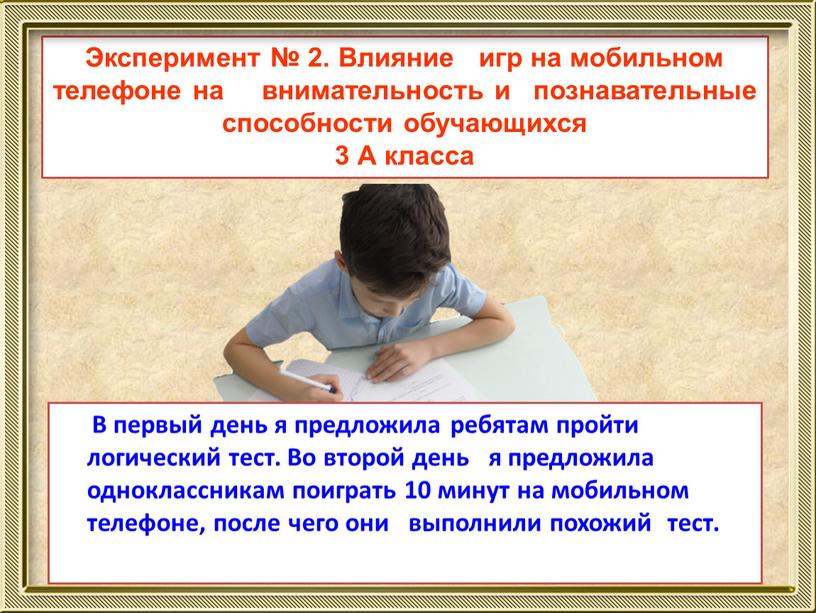 Эксперимент № 2. Влияние игр на мобильном телефоне на внимательность и познавательные способности обучающихся
3 А класса

В первый день я предложила ребятам пройти логический тест. Во второй день я предложила одноклассникам поиграть 10 минут на мобильном телефоне, после чего они выполнили похожий тест.